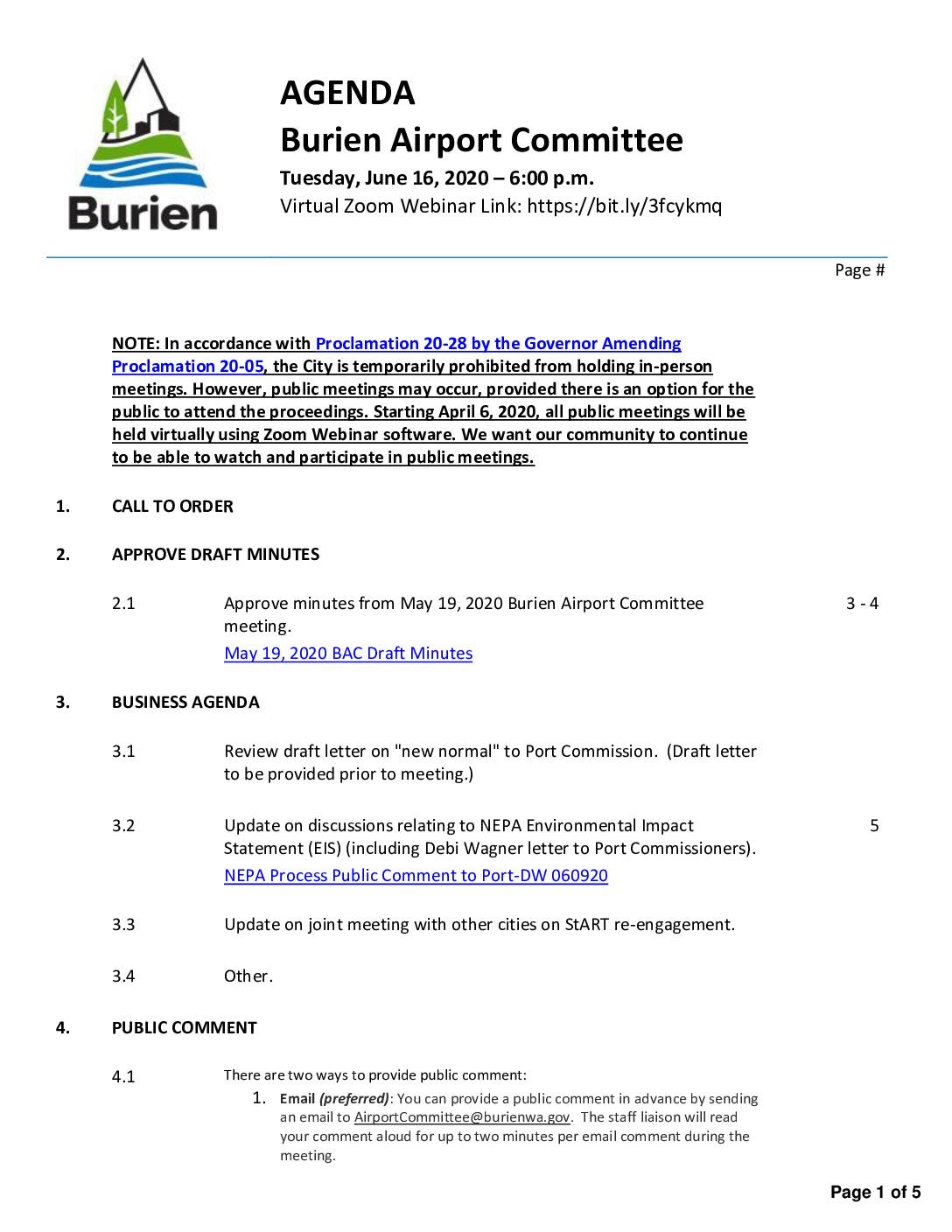 Burien

AGENDA
Burien Airport Committee
Tuesday, June 16, 2020 – 6:00 p.m.
Virtual Zoom Webinar Link: https://bit.ly/3fcykmq

Page #

NOTE: In accordance with Proclamation 20-28 by the Governor Amending Proclamation 20-05, the City is temporarily prohibited from holding in-person meetings. However, public meetings may occur, provided there is an option for the public to attend the proceedings. Starting April 6, 2020, all public meetings will be held virtually using Zoom Webinar software. We want our community to continue to be able to watch and participate in public meetings.

1. CALL TO ORDER

2. APPROVE DRAFT MINUTES

2.1 Approve minutes from May 19, 2020 Burien Airport Committee meeting. 3 - 4
May 19, 2020 BAC Draft Minutes

3. BUSINESS AGENDA

3.1 Review draft letter on "new normal" to Port Commission. (Draft letter to be provided prior to meeting.)

3.2 Update on discussions relating to NEPA Environmental Impact Statement (EIS) (including Debi Wagner letter to Port Commissioners). 5
NEPA Process Public Comment to Port-DW 060920

3.3 Update on joint meeting with other cities on StART re-engagement.

3.4 Other.

4. PUBLIC COMMENT

4.1 There are two ways to provide public comment:
1. Email (preferred): You can provide a public comment in advance by sending an email to AirportCommittee@burienwa.gov. The staff liaison will read your comment aloud for up to two minutes per email comment during the meeting.

Page 1 of 5